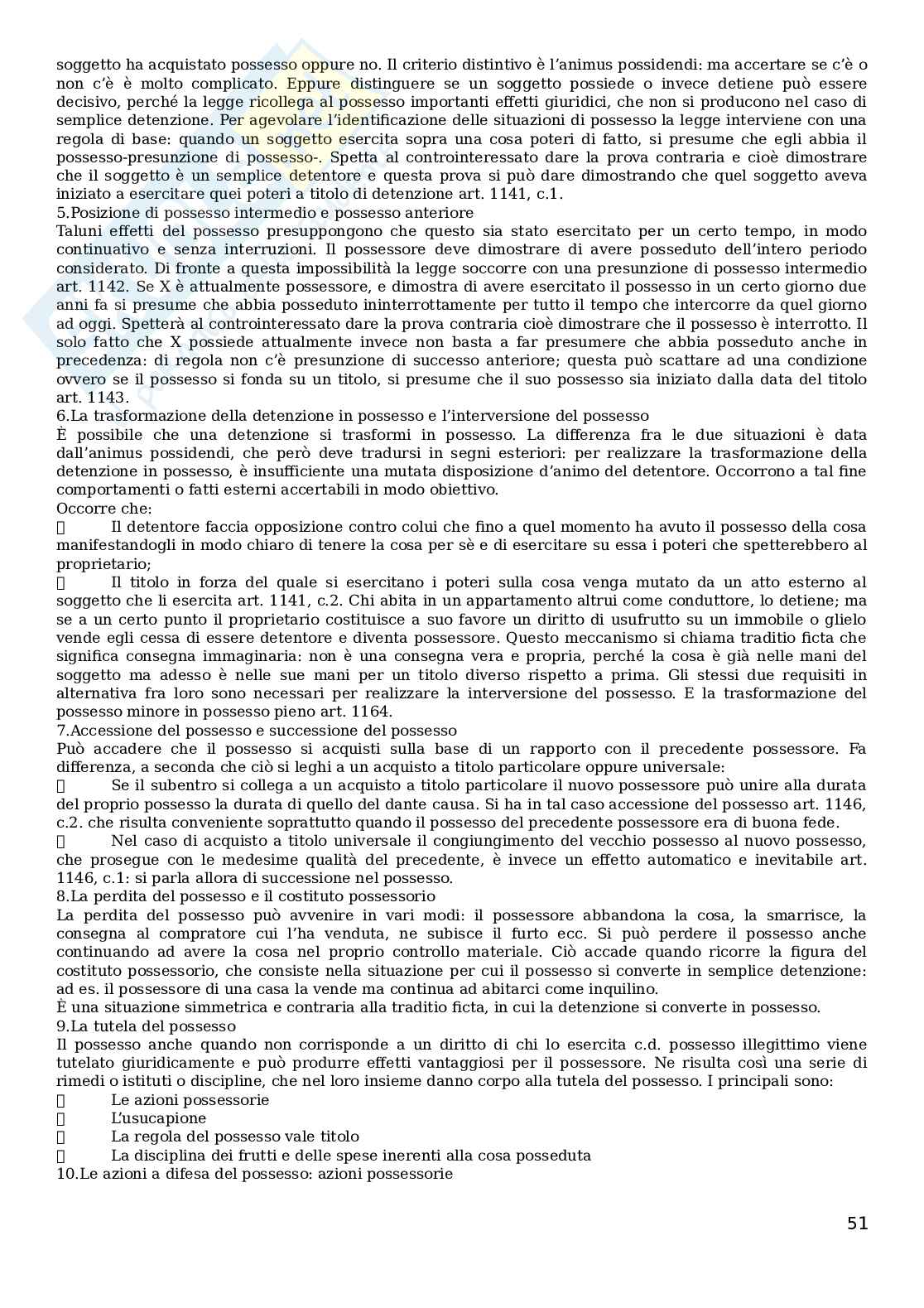 soggetto ha acquistato possesso oppure no. Il criterio distintivo è l'animus possidendi: ma accertare se c'è o non c'è è molto complicato. Eppure distinguere se un soggetto possiede o invece detiene può essere decisivo, perché la legge ricollega al possesso importanti effetti giuridici, che non si producono nel caso di semplice detenzione. Per agevolare l'identificazione delle situazioni di possesso la legge interviene con una regola di base: quando un soggetto esercita sopra una cosa poteri di fatto, si presume che egli abbia il possesso-presunzione di possesso-. Spetta al controinteressato dare la prova contraria e cioè dimostrare che il soggetto è un semplice detentore e questa prova si può dare dimostrando che quel soggetto aveva iniziato a esercitare quei poteri a titolo di detenzione art. 1141, c.1.
5.Posizione di possesso intermedio e possesso anteriore
Taluni effetti del possesso presuppongono che questo sia stato esercitato per un certo tempo, in modo continuativo e senza interruzioni. Il possessore deve dimostrare di avere posseduto dell'intero periodo considerato. Di fronte a questa impossibilità la legge soccorre con una presunzione di possesso intermedio art. 1142. Se X è attualmente possessore, e dimostra di avere esercitato il possesso in un certo giorno due anni fa si presume che abbia posseduto ininterrottamente per tutto il tempo che intercorre da quel giorno ad oggi. Spetterà al controinteressato dare la prova contraria cioè dimostrare che il possesso è interrotto. Il solo fatto che X possiede attualmente invece non basta a far presumere che abbia posseduto anche in precedenza: di regola non c'è presunzione di successo anteriore; questa può scattare ad una condizione ovvero se il possesso si fonda su un titolo, si presume che il suo possesso sia iniziato dalla data del titolo art. 1143.
6.La trasformazione della detenzione in possesso e l'interversione del possesso
È possibile che una detenzione si trasformi in possesso. La differenza fra le due situazioni è data dall'animus possidendi, che però deve tradursi in segni esteriori: per realizzare la trasformazione della detenzione in possesso, è insufficiente una mutata disposizione d'animo del detentore. Occorrono a tal fine comportamenti o fatti esterni accertabili in modo obiettivo.
Occorre che:
 Il detentore faccia opposizione contro colui che fino a quel momento ha avuto il possesso della cosa manifestandogli in modo chiaro di tenere la cosa per sè e di esercitare su essa i poteri che spetterebbero al proprietario;
 Il titolo in forza del quale si esercitano i poteri sulla cosa venga mutato da un atto esterno al soggetto che li esercita art. 1141, c.2. Chi abita in un appartamento altrui come conduttore, lo detiene; ma se a un certo punto il proprietario costituisce a suo favore un diritto di usufrutto su un immobile o glielo vende egli cessa di essere detentore e diventa possessore. Questo meccanismo si chiama traditio ficta che significa consegna immaginaria: non è una consegna vera e propria, perché la cosa è già nelle mani del soggetto ma adesso è nelle sue mani per un titolo diverso rispetto a prima. Gli stessi due requisiti in alternativa fra loro sono necessari per realizzare la interversione del possesso. E la trasformazione del possesso minore in possesso pieno art. 1164.
7.Accessione del possesso e successione del possesso
Può accadere che il possesso si acquisti sulla base di un rapporto con il precedente possessore. Fa differenza, a seconda che ciò si leghi a un acquisto a titolo particolare oppure universale:
 Se il subentro si collega a un acquisto a titolo particolare il nuovo possessore può unire alla durata del proprio possesso la durata di quello del dante causa. Si ha in tal caso accessione del possesso art. 1146, c.2. che risulta conveniente soprattutto quando il possesso del precedente possessore era di buona fede.
 Nel caso di acquisto a titolo universale il congiungimento del vecchio possesso al nuovo possesso, che prosegue con le medesime qualità del precedente, è invece un effetto automatico e inevitabile art. 1146, c.1: si parla allora di successione nel possesso.
8.La perdita del possesso e il costituto possessorio
La perdita del possesso può avvenire in vari modi: il possessore abbandona la cosa, la smarrisce, la consegna al compratore cui l'ha venduta, ne subisce il furto ecc. Si può perdere il possesso anche continuando ad avere la cosa nel proprio controllo materiale. Ciò accade quando ricorre la figura del costituto possessorio, che consiste nella situazione per cui il possesso si converte in semplice detenzione: ad es. il possessore di una casa la vende ma continua ad abitarci come inquilino.
È una situazione simmetrica e contraria alla traditio ficta, in cui la detenzione si converte in possesso.
9.La tutela del possesso
Il possesso anche quando non corrisponde a un diritto di chi lo esercita c.d. possesso illegittimo viene tutelato giuridicamente e può produrre effetti vantaggiosi per il possessore. Ne risulta così una serie di rimedi o istituti o discipline, che nel loro insieme danno corpo alla tutela del possesso. I principali sono:
 Le azioni possessorie
 L'usucapione
 La regola del possesso vale titolo
 La disciplina dei frutti e delle spese inerenti alla cosa posseduta
10.Le azioni a difesa del possesso: azioni possessorie

51